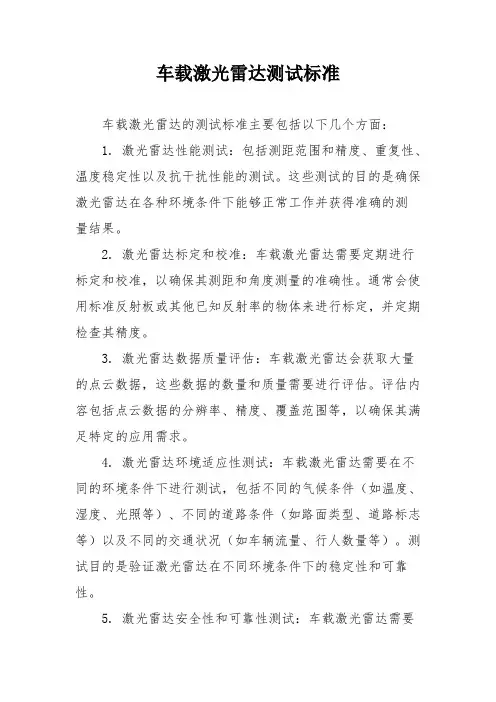 车载激光雷达测试标准

车载激光雷达的测试标准主要包括以下几个方面：

1. 激光雷达性能测试：包括测距范围和精度、重复性、温度稳定性以及抗干扰性能的测试。这些测试的目的是确保激光雷达在各种环境条件下能够正常工作并获得准确的测量结果。

2. 激光雷达标定和校准：车载激光雷达需要定期进行标定和校准，以确保其测距和角度测量的准确性。通常会使用标准反射板或其他已知反射率的物体来进行标定，并定期检查其精度。

3. 激光雷达数据质量评估：车载激光雷达会获取大量的点云数据，这些数据的数量和质量需要进行评估。评估内容包括点云数据的分辨率、精度、覆盖范围等，以确保其满足特定的应用需求。

4. 激光雷达环境适应性测试：车载激光雷达需要在不同的环境条件下进行测试，包括不同的气候条件（如温度、湿度、光照等）、不同的道路条件（如路面类型、道路标志等）以及不同的交通状况（如车辆流量、行人数量等）。测试目的是验证激光雷达在不同环境条件下的稳定性和可靠性。

5. 激光雷达安全性和可靠性测试：车载激光雷达需要